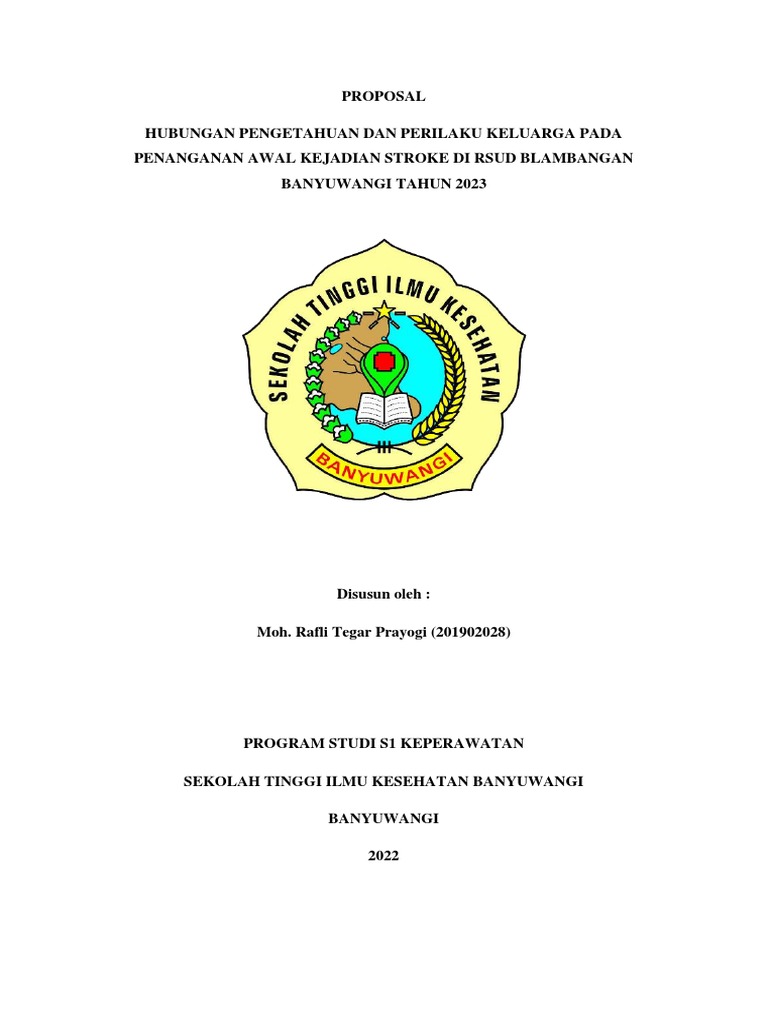 PROPOSAL

HUBUNGAN PENGETAHUAN DAN PERILAKU KELUARGA PADA PENANGANAN AWAL KEJADIAN STROKE DI RSUD BLAMBANGAN BANYUWANGI TAHUN 2023

SEKOLAH TINGGI ILMU KESEHATAN

BANYUWANGI

Disusun oleh :

Moh. Rafli Tegar Prayogi (201902028)

PROGRAM STUDI S1 KEPERAWATAN

SEKOLAH TINGGI ILMU KESEHATAN BANYUWANGI

BANYUWANGI

2022